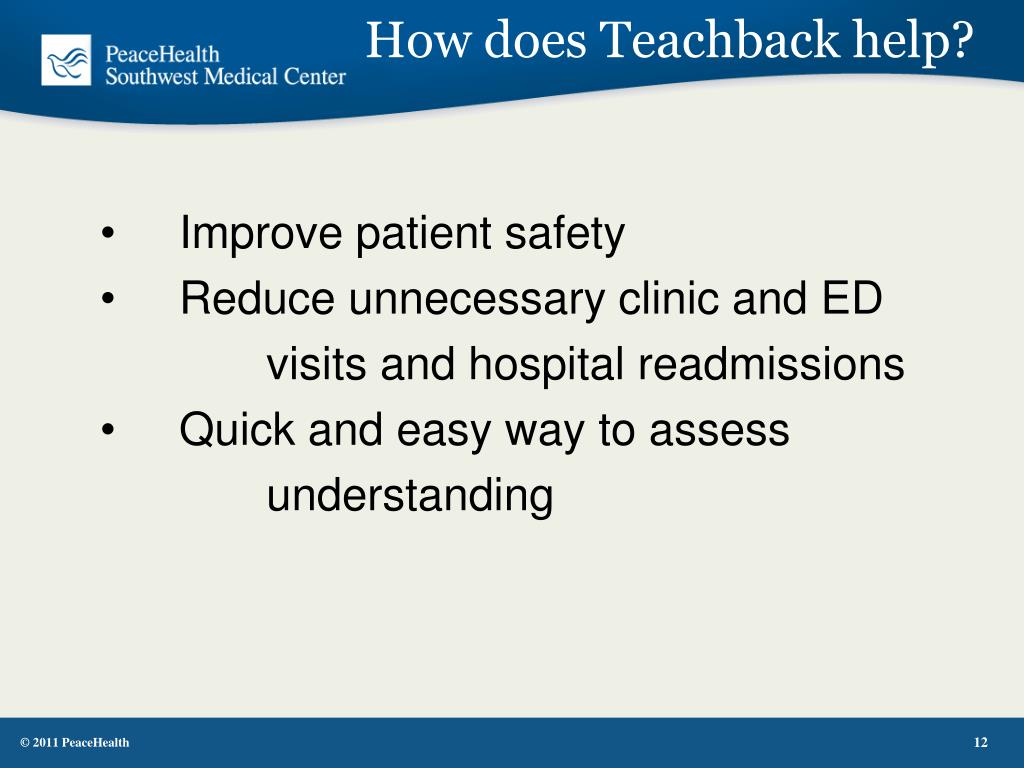 PeaceHealth
Southwest Medical Center

How does Teachback help?

• Improve patient safety
• Reduce unnecessary clinic and ED visits and hospital readmissions
• Quick and easy way to assess understanding

© 2011 PeaceHealth

12